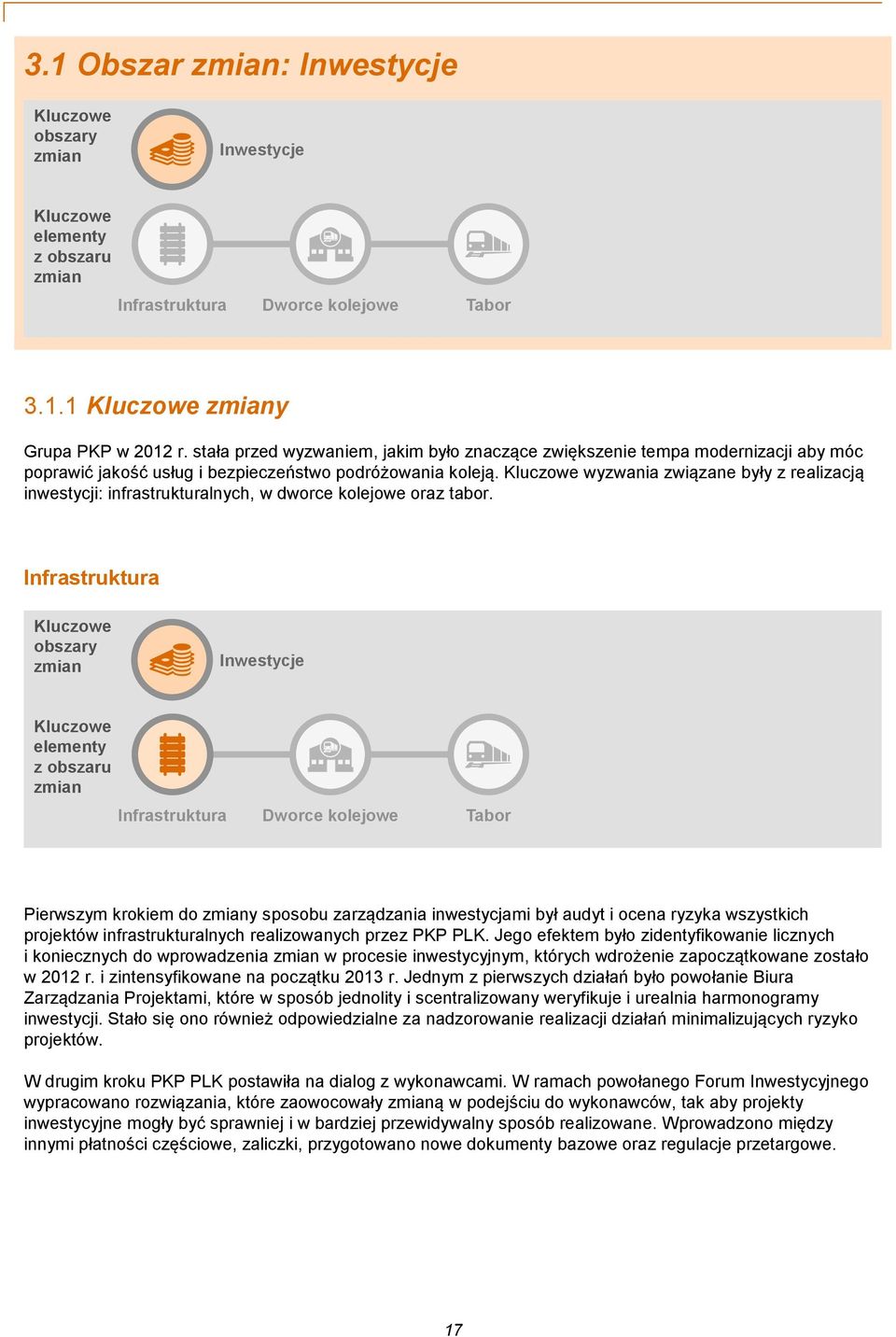 3.1 Obszar zmian: Inwestycje

Kluczowe obszary zmian

Inwestycje

Kluczowe elementy z obszaru zmian

Infrastruktura

Dworce kolejowe

Tabor

3.1.1 Kluczowe zmiany

Grupa PKP w 2012 r. stała przed wyzwaniem, jakim było znaczące zwiększenie tempa modernizacji aby móc poprawić jakość usług i bezpieczeństwo podróżowania koleją. Kluczowe wyzwania związane były z realizacją inwestycji: infrastrukturalnych, w dworce kolejowe oraz tabor.

Infrastruktura

Kluczowe obszary zmian

Inwestycje

Kluczowe elementy z obszaru zmian

Infrastruktura

Dworce kolejowe

Tabor

Pierwszym krokiem do zmiany sposobu zarządzania inwestycjami był audyt i ocena ryzyka wszystkich projektów infrastrukturalnych realizowanych przez PKP PLK. Jego efektem było zidentyfikowanie licznych i koniecznych do wprowadzenia zmian w procesie inwestycyjnym, których wdrożenie zapoczątkowane zostało w 2012 r. i zintensyfikowane na początku 2013 r. Jednym z pierwszych działań było powołanie Biura Zarządzania Projektami, które w sposób jednolity i scentralizowany weryfikuje i urealnia harmonogramy inwestycji. Stało się ono również odpowiedzialne za nadzorowanie realizacji działań minimalizujących ryzyko projektów.

W drugim kroku PKP PLK postawiła na dialog z wykonawcami. W ramach powołanego Forum Inwestycyjnego wypracowano rozwiązania, które zaowocowały zmianą w podejściu do wykonawców, tak aby projekty inwestycyjne mogły być sprawniej i w bardziej przewidywalny sposób realizowane. Wprowadzono między innymi płatności częściowe, zaliczki, przygotowano nowe dokumenty bazowe oraz regulacje przetargowe.

17